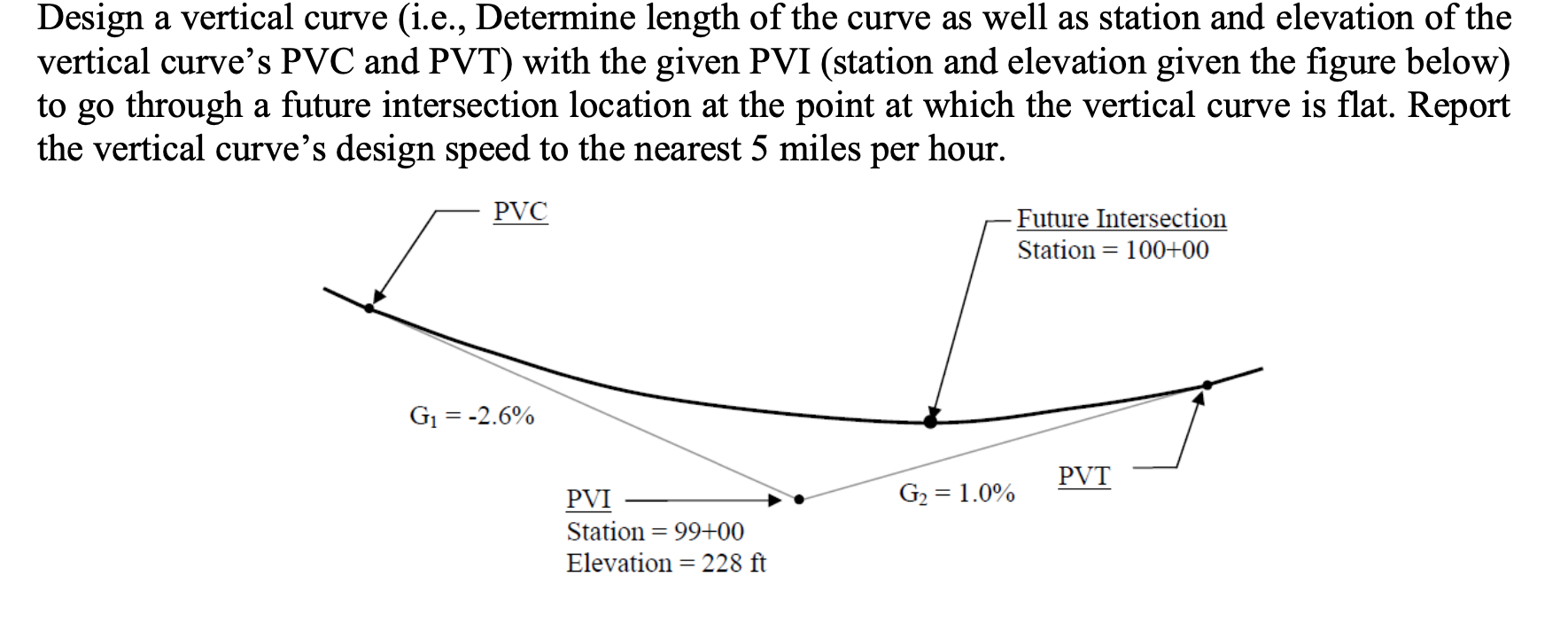 Design a vertical curve (i.e., Determine length of the curve as well as station and elevation of the vertical curve's PVC and PVT) with the given PVI (station and elevation given the figure below) to go through a future intersection location at the point at which the vertical curve is flat. Report the vertical curve's design speed to the nearest 5 miles per hour.

PVC

Future Intersection
Station = 100+00

$G_1$ = -2.6%

PVI
Station = 99+00
Elevation = 228 ft

$G_2$ = 1.0%

PVT